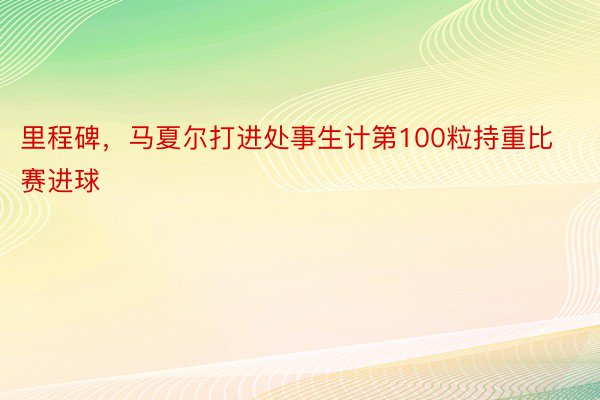 里程碑，马夏尔打进处事生计第100粒持重比赛进球